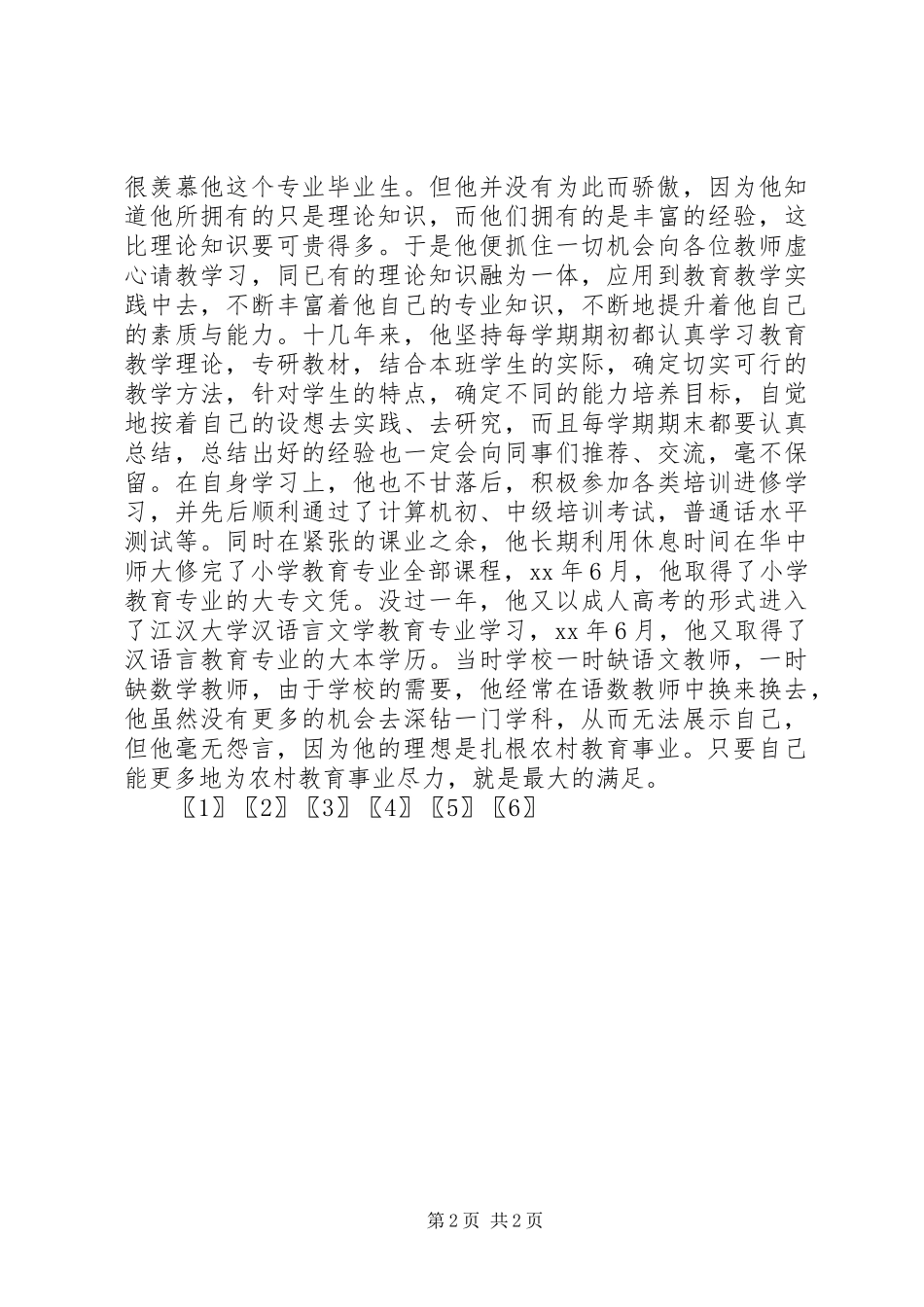 很羡慕他这个专业毕业生。但他并没有为此而骄傲，因为他知道他所拥有的只是理论知识，而他们拥有的是丰富的经验，这比理论知识要可贵得多。于是他便抓住一切机会向各位教师虚心请教学习，同已有的理论知识融为一体，应用到教育教学实践中去，不断丰富着他自己的专业知识，不断地提升着他自己的素质与能力。十几年来，他坚持每学期期初都认真学习教育教学理论，专研教材，结合本班学生的实际，确定切实可行的教学方法，针对学生的特点，确定不同的能力培养目标，自觉地按着自己的设想去实践、去研究，而且每学期期末都要认真总结，总结出好的经验也一定会向同事们推荐、交流，毫不保留。在自身学习上，他也不甘落后，积极参加各类培训进修学习，并先后顺利通过了计算机初、中级培训考试，普通话水平测试等。同时在紧张的课业之余，他长期利用休息时间在华中师大修完了小学教育专业全部课程，xx 年 6 月，他取得了小学教育专业的大专文凭。没过一年，他又以成人高考的形式进入了江汉大学汉语言文学教育专业学习，xx 年 6 月，他又取得了汉语言教育专业的大本学历。当时学校一时缺语文教师，一时缺数学教师，由于学校的需要，他经常在语数教师中换来换去，他虽然没有更多的机会去深钻一门学科，从而无法展示自己，但他毫无怨言，因为他的理想是扎根农村教育事业。只要自己能更多地为农村教育事业尽力，就是最大的满足。

〖1〗〖2〗〖3〗〖4〗〖5〗〖6〗

第 2 页 共 2 页